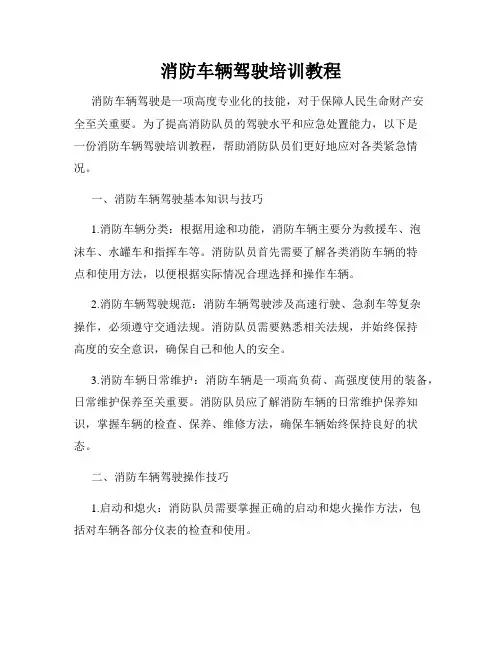 消防车辆驾驶培训教程

消防车辆驾驶是一项高度专业化的技能，对于保障人民生命财产安全至关重要。为了提高消防队员的驾驶水平和应急处置能力，以下是一份消防车辆驾驶培训教程，帮助消防队员们更好地应对各类紧急情况。

一、消防车辆驾驶基本知识与技巧

1.消防车辆分类：根据用途和功能，消防车辆主要分为救援车、泡沫车、水罐车和指挥车等。消防队员首先需要了解各类消防车辆的特点和使用方法，以便根据实际情况合理选择和操作车辆。

2.消防车辆驾驶规范：消防车辆驾驶涉及高速行驶、急刹车等复杂操作，必须遵守交通法规。消防队员需要熟悉相关法规，并始终保持高度的安全意识，确保自己和他人的安全。

3.消防车辆日常维护：消防车辆是一项高负荷、高强度使用的装备，日常维护保养至关重要。消防队员应了解消防车辆的日常维护保养知识，掌握车辆的检查、保养、维修方法，确保车辆始终保持良好的状态。

二、消防车辆驾驶操作技巧

1.启动和熄火：消防队员需要掌握正确的启动和熄火操作方法，包括对车辆各部分仪表的检查和使用。